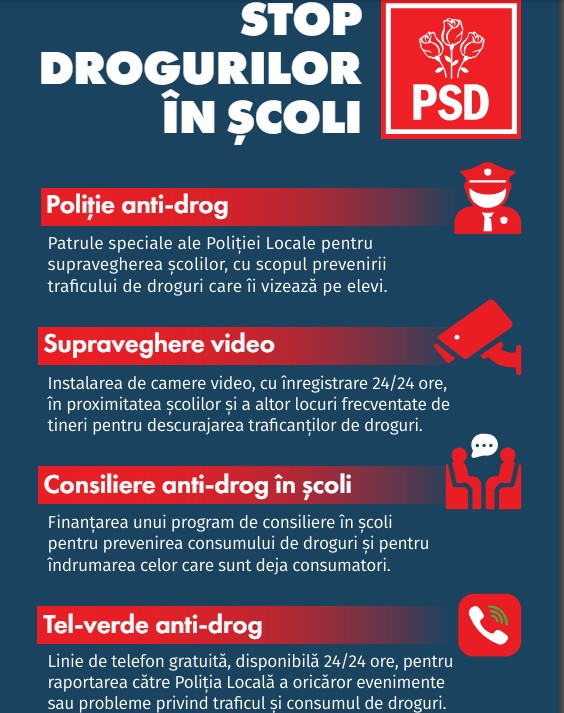 STOP
DROGURILOR
ÎN ȘCOLI

PSD

Poliție anti-drog

Patrule speciale ale Poliției Locale pentru supravegherea școlilor, cu scopul prevenirii traficului de droguri care îi vizează pe elevi.

Supraveghere video

Instalarea de camere video, cu înregistrare 24/24 ore, în proximitatea școlilor și a altor locuri frecventate de tineri pentru descurajarea traficanților de droguri.

Consiliere anti-drog în școli

Finanțarea unui program de consiliere în școli pentru prevenirea consumului de droguri și pentru îndrumarea celor care sunt deja consumatori.

Tel-verde anti-drog

Linie de telefon gratuită, disponibilă 24/24 ore, pentru raportarea către Poliția Locală a oricăror evenimente sau probleme privind traficul și consumul de droguri.